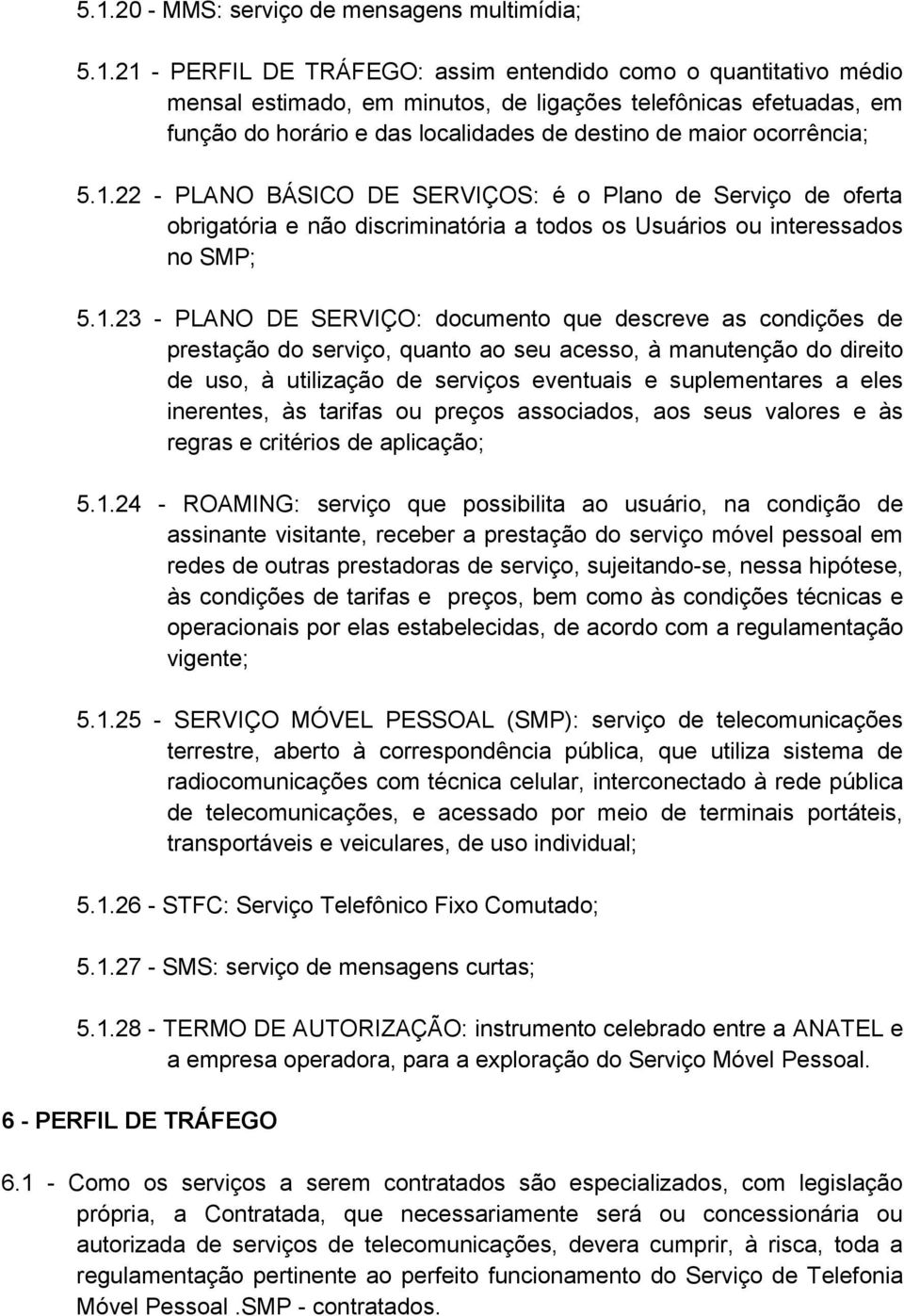 5.1.20 - MMS: serviço de mensagens multimídia;

5.1.21 - PERFIL DE TRÁFEGO: assim entendido como o quantitativo médio mensal estimado, em minutos, de ligações telefônicas efetuadas, em função do horário e das localidades de destino de maior ocorrência;

5.1.22 - PLANO BÁSICO DE SERVIÇOS: é o Plano de Serviço de oferta obrigatória e não discriminatória a todos os Usuários ou interessados no SMP;

5.1.23 - PLANO DE SERVIÇO: documento que descreve as condições de prestação do serviço, quanto ao seu acesso, à manutenção do direito de uso, à utilização de serviços eventuais e suplementares a eles inerentes, às tarifas ou preços associados, aos seus valores e às regras e critérios de aplicação;

5.1.24 - ROAMING: serviço que possibilita ao usuário, na condição de assinante visitante, receber a prestação do serviço móvel pessoal em redes de outras prestadoras de serviço, sujeitando-se, nessa hipótese, às condições de tarifas e preços, bem como às condições técnicas e operacionais por elas estabelecidas, de acordo com a regulamentação vigente;

5.1.25 - SERVIÇO MÓVEL PESSOAL (SMP): serviço de telecomunicações terrestre, aberto à correspondência pública, que utiliza sistema de radiocomunicações com técnica celular, interconectado à rede pública de telecomunicações, e acessado por meio de terminais portáteis, transportáveis e veiculares, de uso individual;

5.1.26 - STFC: Serviço Telefônico Fixo Comutado;

5.1.27 - SMS: serviço de mensagens curtas;

5.1.28 - TERMO DE AUTORIZAÇÃO: instrumento celebrado entre a ANATEL e a empresa operadora, para a exploração do Serviço Móvel Pessoal.

6 - PERFIL DE TRÁFEGO

6.1 - Como os serviços a serem contratados são especializados, com legislação própria, a Contratada, que necessariamente será ou concessionária ou autorizada de serviços de telecomunicações, devera cumprir, à risca, toda a regulamentação pertinente ao perfeito funcionamento do Serviço de Telefonia Móvel Pessoal .SMP - contratados.